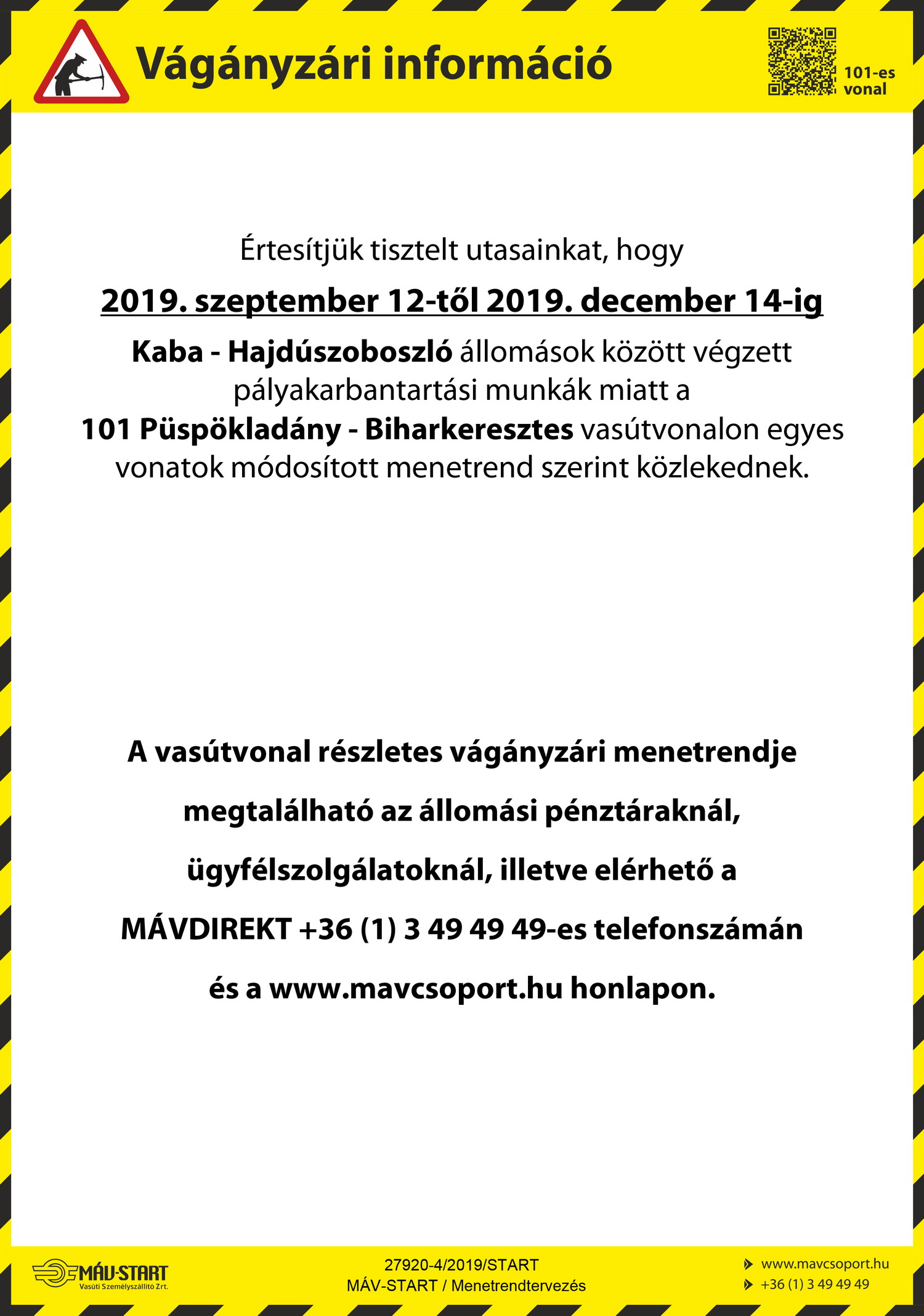 Vágányzári információ

101-es vonal

Értesítjük tisztelt utasainkat, hogy

2019. szeptember 12-től 2019. december 14-ig

Kaba - Hajdúszoboszló állomások között végzett pályakarbantartási munkák miatt a 101 Püspökladány - Biharkeresztes vasútvonalon egyes vonatok módosított menetrend szerint közlekednek.

A vasútvonal részletes vágányzári menetrendje megtalálható az állomási pénztáraknál, ügyfélszolgálatoknál, illetve elérhető a MÁVDIREKT +36 (1) 3 49 49 49-es telefonszámán és a www.mavcsoport.hu honlapon.

MÁV-START Vasúti Személyszállító Zrt.

27920-4/2019/START
MÁV-START / Menetrendtervezés

www.mavcsoport.hu
+36 (1) 3 49 49 49